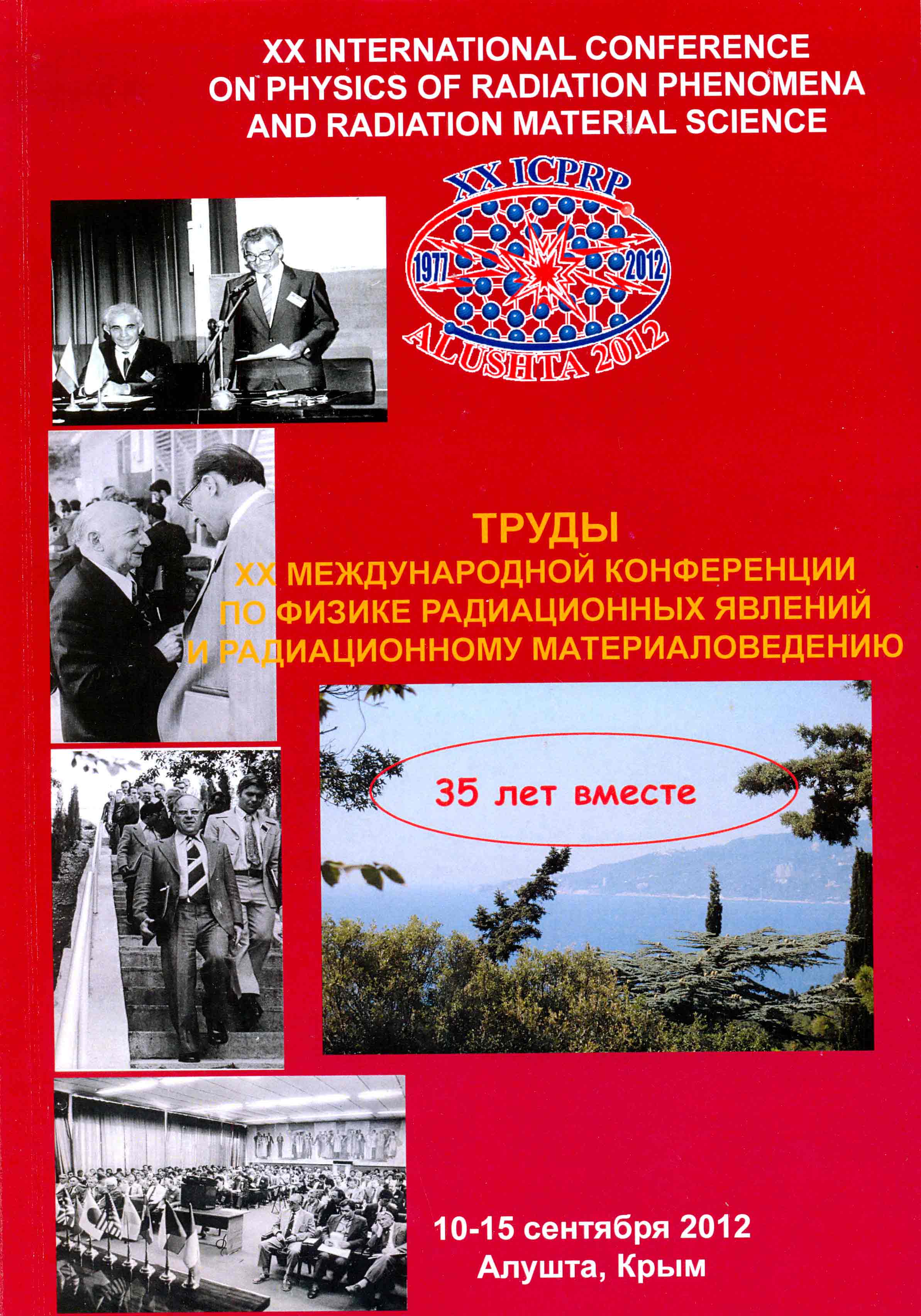 XX INTERNATIONAL CONFERENCE
ON PHYSICS OF RADIATION PHENOMENA
AND RADIATION MATERIAL SCIENCE

XX ICPRP
1977
2012
ALUSHTA 2012

ТРУДЫ
XX МЕЖДУНАРОДНОЙ КОНФЕРЕНЦИИ
ПО ФИЗИКЕ РАДИАЦИОННЫХ ЯВЛЕНИЙ
И РАДИАЦИОННОМУ МАТЕРИАЛОВЕДЕНИЮ

35 лет вместе

10-15 сентября 2012
Алушта, Крым